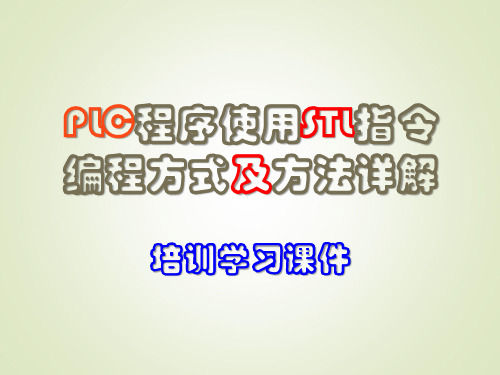 PLC程序使用STL指令编程方式及方法详解

培训学习课件